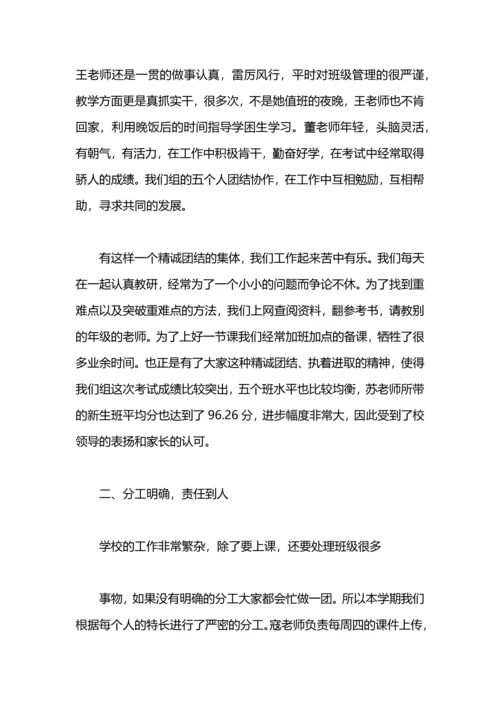 王老师还是一贯的做事认真，雷厉风行，平时对班级管理的很严谨，教学方面更是真抓实干，很多次，不是她值班的夜晚，王老师也不肯回家，利用晚饭后的时间指导学困生学习。董老师年轻，头脑灵活，有朝气，有活力，在工作中积极肯干，勤奋好学，在考试中经常取得骄人的成绩。我们组的五个人团结协作，在工作中互相勉励，互相帮助，寻求共同的发展。

有这样一个精诚团结的集体，我们工作起来苦中有乐。我们每天在一起认真教研，经常为了一个小小的问题而争论不休。为了找到重难点以及突破重难点的方法，我们上网查阅资料，翻参考书，请教别的年级的老师。为了上好一节课我们经常加班加点的备课，牺牲了很多业余时间。也正是有了大家这种精诚团结、执着进取的精神，使得我们组这次考试成绩比较突出，五个班水平也比较均衡，苏老师所带的新生班平均分也达到了 96.26 分，进步幅度非常大，因此受到了校领导的表扬和家长的认可。

二、分工明确，责任到人

学校的工作非常繁杂，除了要上课，还要处理班级很多

事物，如果没有明确的分工大家都会忙做一团。所以本学期我们根据每个人的特长进行了严密的分工。寇老师负责每周四的课件上传，